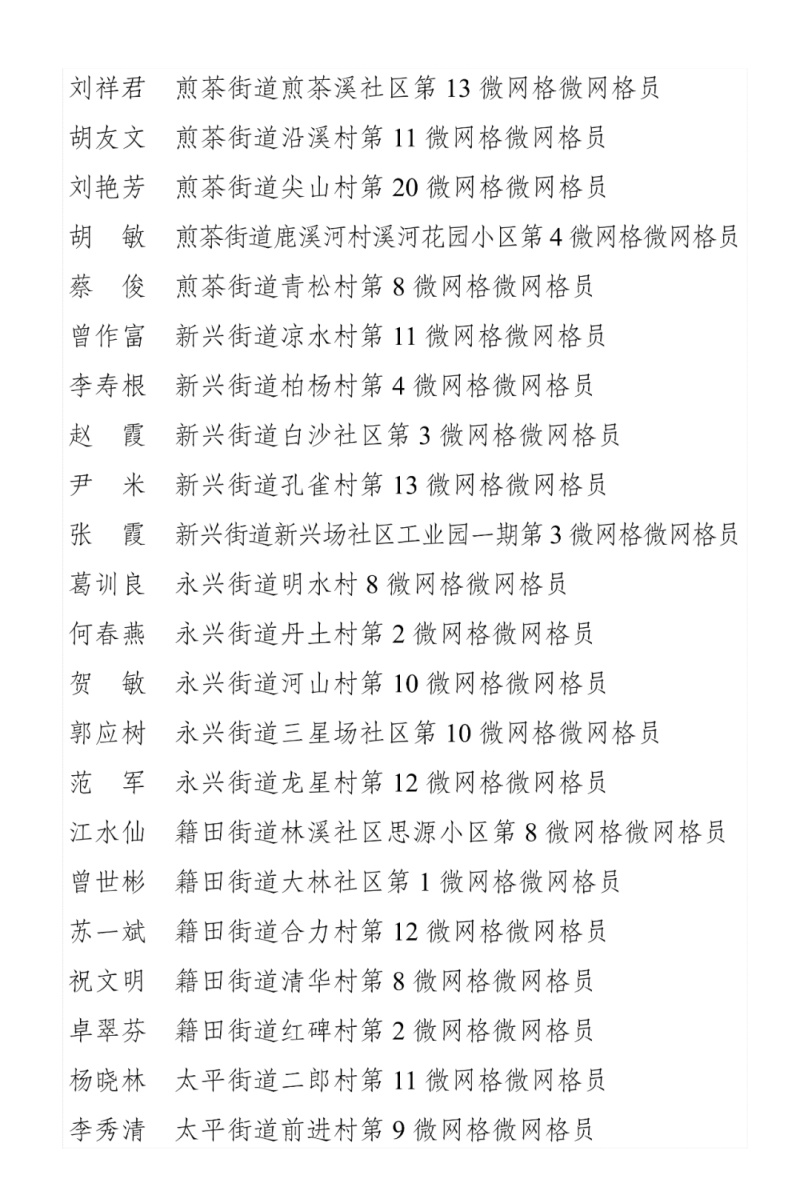 刘祥君　煎茶街道煎茶溪社区第 13 微网格微网格员
胡友文　煎茶街道沿溪村第 11 微网格微网格员
刘艳芳　煎茶街道尖山村第 20 微网格微网格员
胡　敏　煎茶街道鹿溪河村溪河花园小区第 4 微网格微网格员
蔡　俊　煎茶街道青松村第 8 微网格微网格员
曾作富　新兴街道凉水村第 11 微网格微网格员
李寿根　新兴街道柏杨村第 4 微网格微网格员
赵　霞　新兴街道白沙社区第 3 微网格微网格员
尹　米　新兴街道孔雀村第 13 微网格微网格员
张　霞　新兴街道新兴场社区工业园一期第 3 微网格微网格员
葛训良　永兴街道明水村 8 微网格微网格员
何春燕　永兴街道丹土村第 2 微网格微网格员
贺　敏　永兴街道河山村第 10 微网格微网格员
郭应树　永兴街道三星场社区第 10 微网格微网格员
范　军　永兴街道龙星村第 12 微网格微网格员
江水仙　籍田街道林溪社区思源小区第 8 微网格微网格员
曾世彬　籍田街道大林社区第 1 微网格微网格员
苏一斌　籍田街道合力村第 12 微网格微网格员
祝文明　籍田街道清华村第 8 微网格微网格员
卓翠芬　籍田街道红碑村第 2 微网格微网格员
杨晓林　太平街道二郎村第 11 微网格微网格员
李秀清　太平街道前进村第 9 微网格微网格员